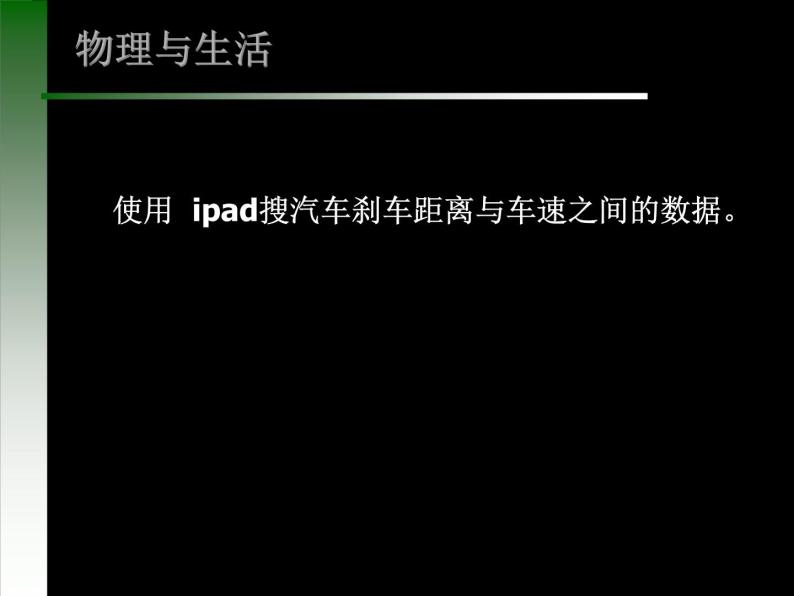 物理与生活

使用 ipad搜汽车刹车距离与车速之间的数据。